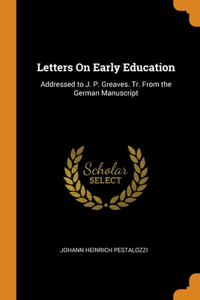 Letters On Early Education

Addressed to J. P. Greaves. Tr. From the German Manuscript

Scholar
SELECT

JOHANN HEINRICH PESTALOZZI